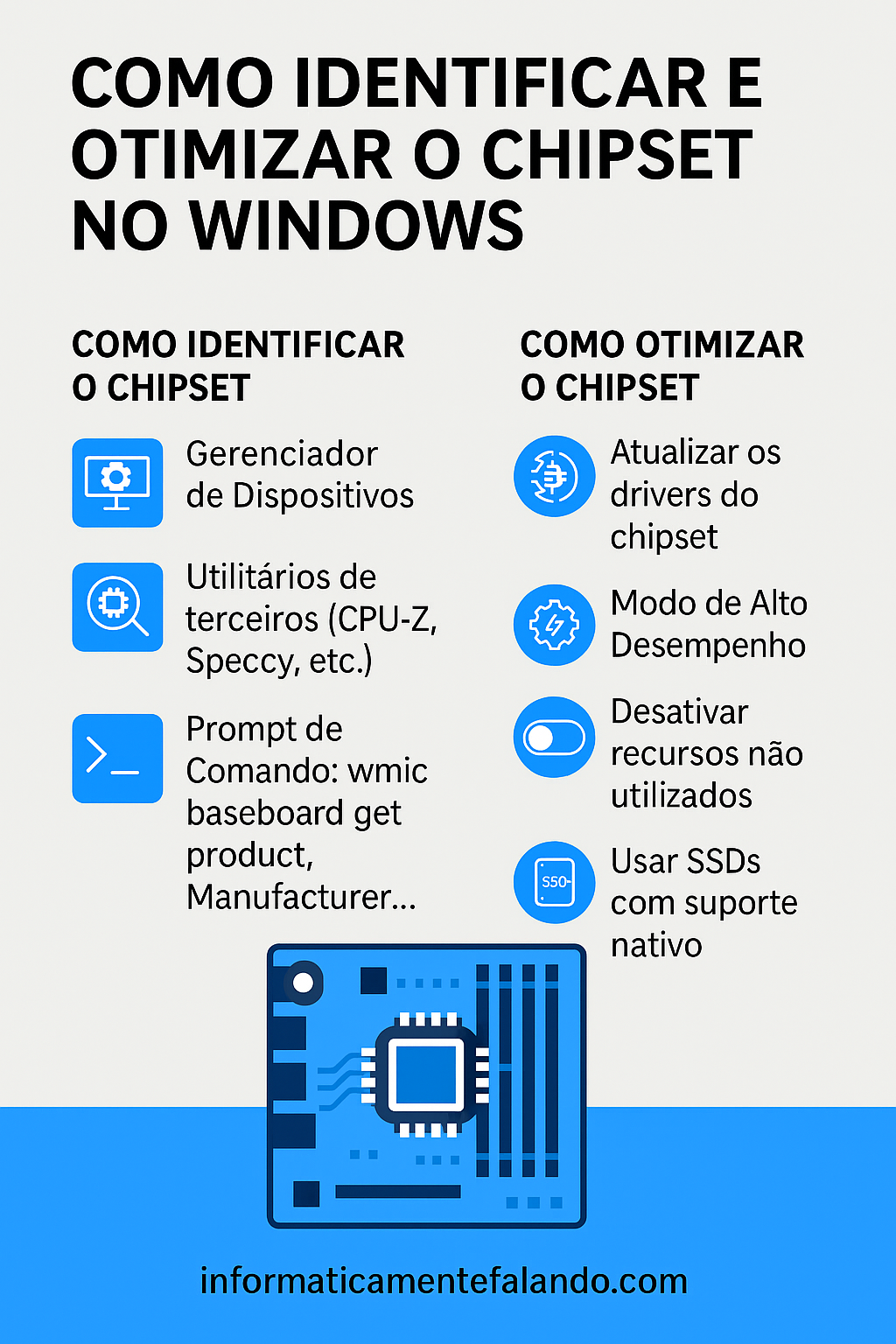 COMO IDENTIFICAR E OTIMIZAR O CHIPSET NO WINDOWS

COMO IDENTIFICAR O CHIPSET

Gerenciador de Dispositivos

Utilitários de terceiros (CPU-Z, Speccy, etc.)

Prompt de Comando: wmic baseboard get product, Manufacturer...

COMO OTIMIZAR O CHIPSET

Atualizar os drivers do chipset

Modo de Alto Desempenho

Desativar recursos não utilizados

S50

Usar SSDs com suporte nativo

informaticamentefalando.com